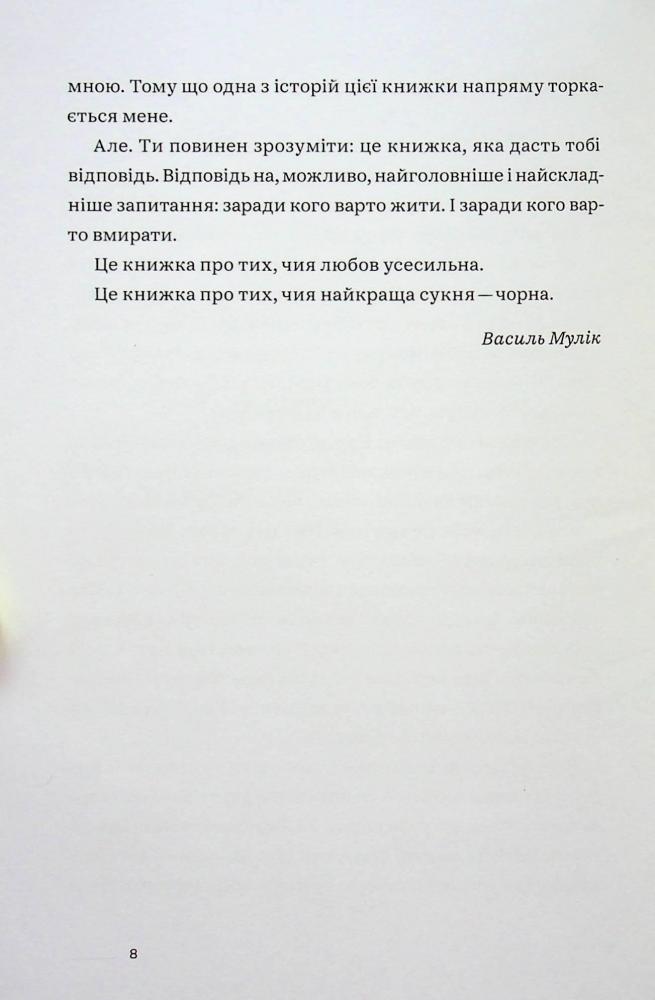 мною. Тому що одна з історій цієї книжки напряму торкається мене.

Але. Ти повинен зрозуміти: це книжка, яка дасть тобі відповідь. Відповідь на, можливо, найголовніше і найскладніше запитання: заради кого варто жити. І заради кого варто вмирати.

Це книжка про тих, чия любов усесильна.

Це книжка про тих, чия найкраща сукня — чорна.

Василь Мулік

8